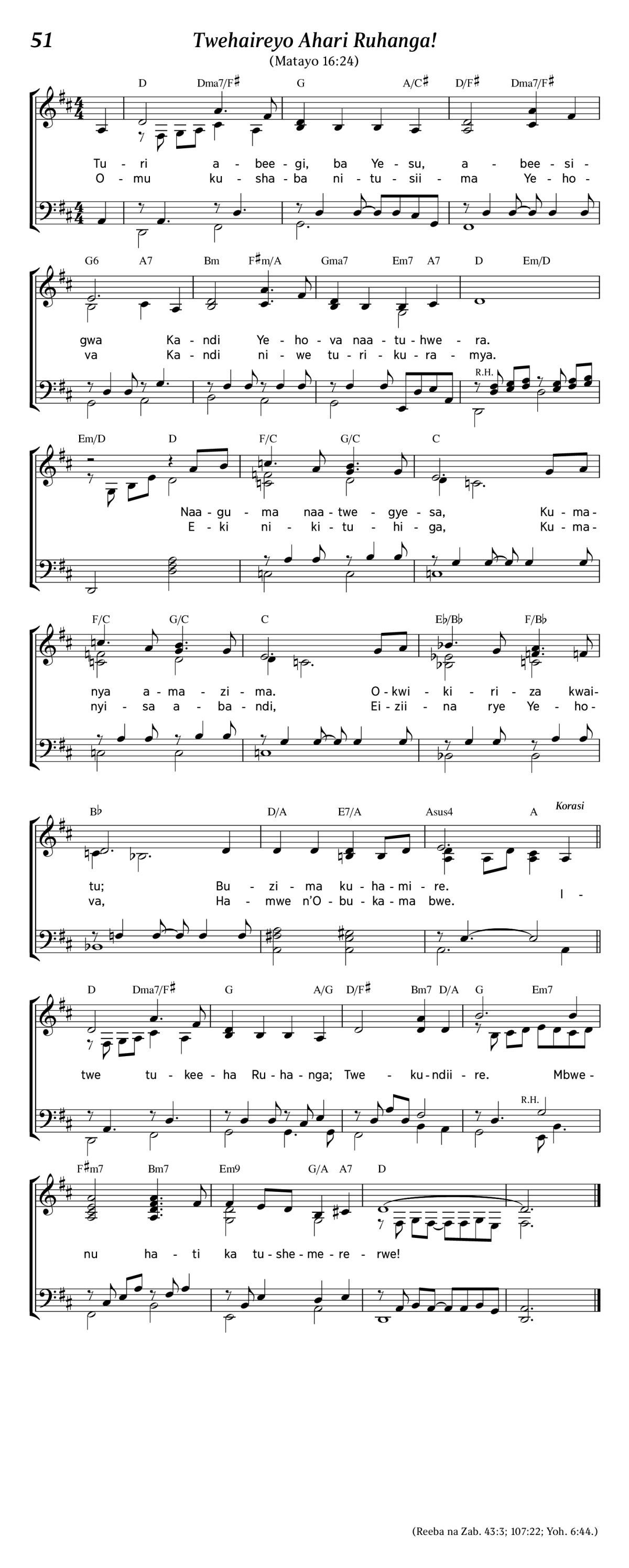 51

Twehaireyo Ahari Ruhanga!

(Matayo 16:24)

D Dma7/F♯ G A/C♯ D/F♯ Dma7/F♯

Tu - ri a - bee - gi, ba Ye - su, a - bee - si -
O - mu ku - sha - ba ni - tu - sii - ma Ye - ho -

G6 A7 Bm F♯m/A Gma7 Em7 A7 D Em/D

gwa Ka - ndi Ye - ho - va naa - tu - hwe - ra.
va Ka - ndi ni - we tu - ri - ku - ra - mya.

R.H.

Em/D D F/C G/C C

Naa - gu - ma naa - twe - gye - sa, Ku - ma -
E - ki ni - ki - tu - hi - ga, Ku - ma -

F/C G/C C E♭/B♭ F/B♭

nya a - ma - zi - ma. O - kwi - ki - ri - za kwai -
nyi - sa a - ba - ndi, Ei - zii - na rye Ye - ho -

B♭ D/A E7/A Asus4 A

Korasi

tu; Bu - zi - ma ku - ha - mi - re.
va, Ha - mwe n'O - bu - ka - ma bwe. I -

D Dma7/F♯ G A/G D/F♯ Bm7 D/A G Em7

twe tu - kee - ha Ru - ha - nga; Twe - ku - ndii - re. Mbwe -

R.H.

F♯m7 Bm7 Em9 G/A A7 D

nu ha - ti ka tu - she - me - re - rwe!

(Reeba na Zab. 43:3; 107:22; Yoh. 6:44.)